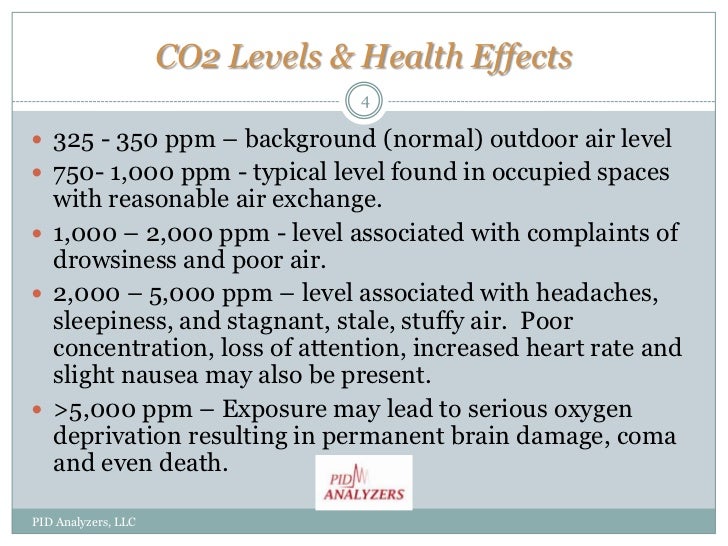 CO2 Levels & Health Effects

4

- 325 - 350 ppm – background (normal) outdoor air level
- 750- 1,000 ppm - typical level found in occupied spaces with reasonable air exchange.
- 1,000 – 2,000 ppm - level associated with complaints of drowsiness and poor air.
- 2,000 – 5,000 ppm – level associated with headaches, sleepiness, and stagnant, stale, stuffy air. Poor concentration, loss of attention, increased heart rate and slight nausea may also be present.
- >5,000 ppm – Exposure may lead to serious oxygen deprivation resulting in permanent brain damage, coma and even death.

PID ANALYZERS

PID Analyzers, LLC